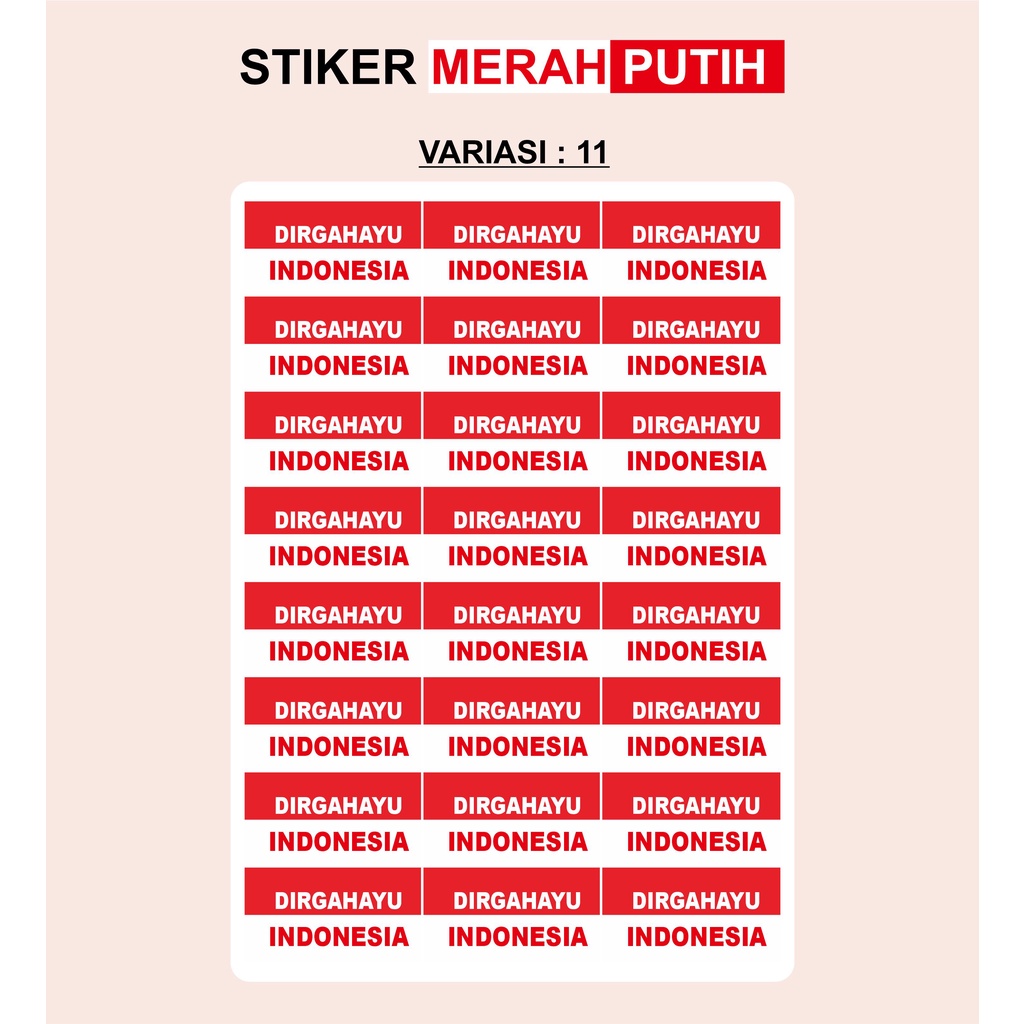 STIKER MERAH PUTIH

VARIASI : 11

DIRGAHAYU
INDONESIA

DIRGAHAYU
INDONESIA

DIRGAHAYU
INDONESIA

DIRGAHAYU
INDONESIA

DIRGAHAYU
INDONESIA

DIRGAHAYU
INDONESIA

DIRGAHAYU
INDONESIA

DIRGAHAYU
INDONESIA

DIRGAHAYU
INDONESIA

DIRGAHAYU
INDONESIA

DIRGAHAYU
INDONESIA

DIRGAHAYU
INDONESIA

DIRGAHAYU
INDONESIA

DIRGAHAYU
INDONESIA

DIRGAHAYU
INDONESIA

DIRGAHAYU
INDONESIA

DIRGAHAYU
INDONESIA

DIRGAHAYU
INDONESIA

DIRGAHAYU
INDONESIA

DIRGAHAYU
INDONESIA

DIRGAHAYU
INDONESIA

DIRGAHAYU
INDONESIA

DIRGAHAYU
INDONESIA

DIRGAHAYU
INDONESIA